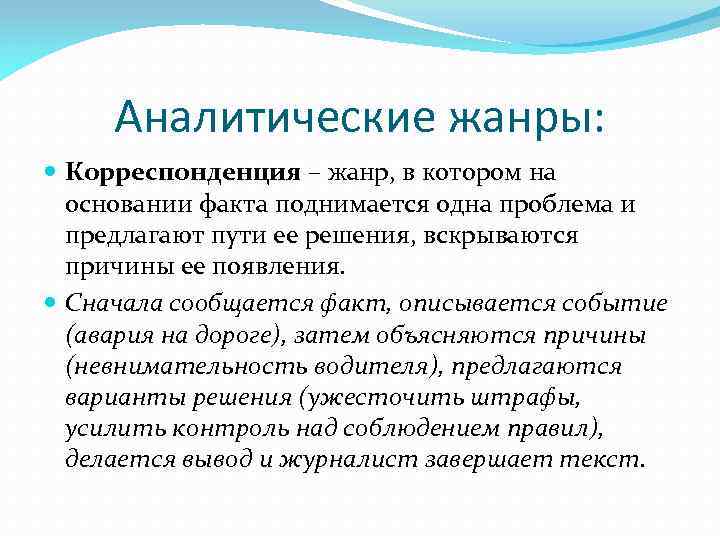 Аналитические жанры:

Корреспонденция – жанр, в котором на основании факта поднимается одна проблема и предлагают пути ее решения, вскрываются причины ее появления.

Сначала сообщается факт, описывается событие (авария на дороге), затем объясняются причины (невнимательность водителя), предлагаются варианты решения (ужесточить штрафы, усилить контроль над соблюдением правил), делается вывод и журналист завершает текст.